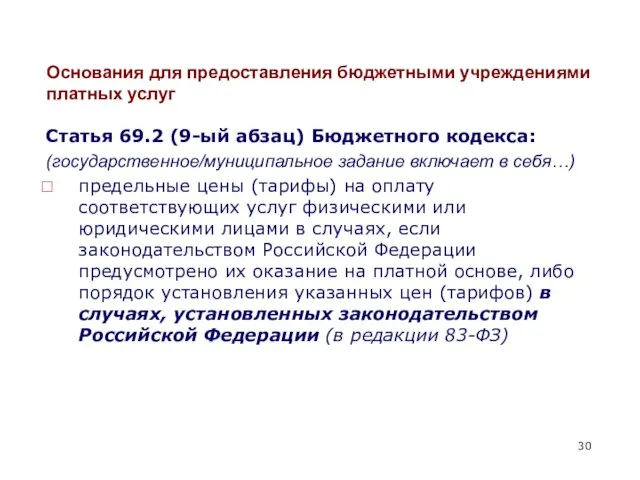 Основания для предоставления бюджетными учреждениями платных услуг

Статья 69.2 (9-ый абзац) Бюджетного кодекса:

(государственное/муниципальное задание включает в себя…)

□ предельные цены (тарифы) на оплату соответствующих услуг физическими или юридическими лицами в случаях, если законодательством Российской Федерации предусмотрено их оказание на платной основе, либо порядок установления указанных цен (тарифов) в случаях, установленных законодательством Российской Федерации (в редакции 83-ФЗ)

30